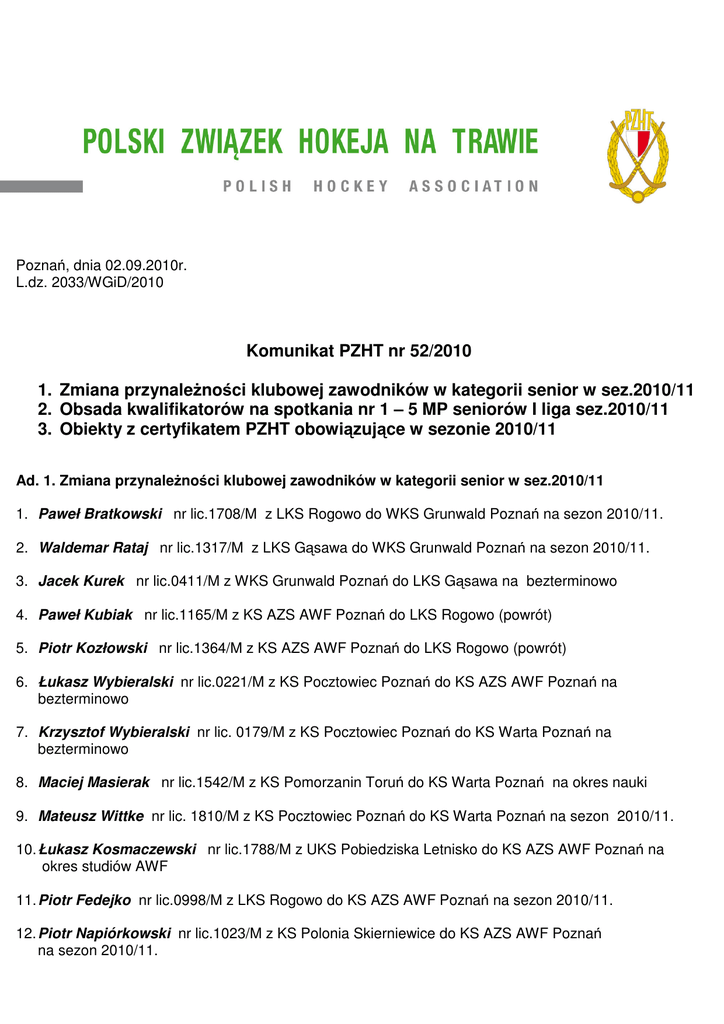 POLSKI ZWIĄZEK HOKEJA NA TRAWIE
POLISH HOCKEY ASSOCIATION

PZHT

Poznań, dnia 02.09.2010r.
L.dz. 2033/WGiD/2010

Komunikat PZHT nr 52/2010

1. Zmiana przynależności klubowej zawodników w kategorii senior w sez.2010/11
2. Obsada kwalifikatorów na spotkania nr 1 – 5 MP seniorów I liga sez.2010/11
3. Obiekty z certyfikatem PZHT obowiązujące w sezonie 2010/11

Ad. 1. Zmiana przynależności klubowej zawodników w kategorii senior w sez.2010/11

1. Paweł Bratkowski nr lic.1708/M z LKS Rogowo do WKS Grunwald Poznań na sezon 2010/11.

2. Waldemar Rataj nr lic.1317/M z LKS Gąsawa do WKS Grunwald Poznań na sezon 2010/11.

3. Jacek Kurek nr lic.0411/M z WKS Grunwald Poznań do LKS Gąsawa na bezterminowo

4. Paweł Kubiak nr lic.1165/M z KS AZS AWF Poznań do LKS Rogowo (powrót)

5. Piotr Kozłowski nr lic.1364/M z KS AZS AWF Poznań do LKS Rogowo (powrót)

6. Łukasz Wybieralski nr lic.0221/M z KS Pocztowiec Poznań do KS AZS AWF Poznań na bezterminowo

7. Krzysztof Wybieralski nr lic. 0179/M z KS Pocztowiec Poznań do KS Warta Poznań na bezterminowo

8. Maciej Masierak nr lic.1542/M z KS Pomorzanin Toruń do KS Warta Poznań na okres nauki

9. Mateusz Wittke nr lic. 1810/M z KS Pocztowiec Poznań do KS Warta Poznań na sezon 2010/11.

10. Łukasz Kosmaczewski nr lic.1788/M z UKS Pobiedziska Letnisko do KS AZS AWF Poznań na okres studiów AWF

11. Piotr Fedejko nr lic.0998/M z LKS Rogowo do KS AZS AWF Poznań na sezon 2010/11.

12. Piotr Napiórkowski nr lic.1023/M z KS Polonia Skierniewice do KS AZS AWF Poznań na sezon 2010/11.